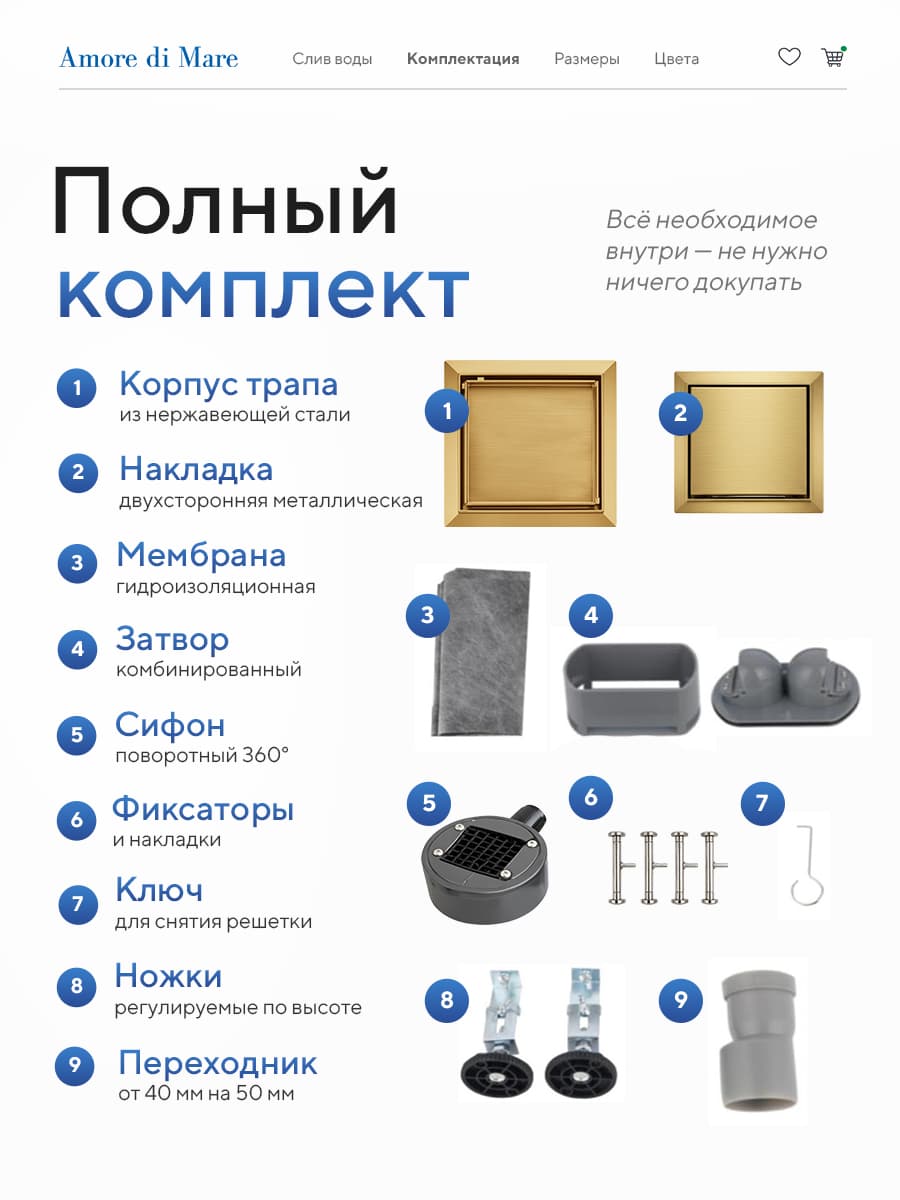 Amore di Mare
Слив воды Комплектация Размеры Цвета

Полный комплект

Всё необходимое внутри — не нужно ничего докупать

1 Корпус трапа
из нержавеющей стали

2 Накладка
двухсторонняя металлическая

3 Мембрана
гидроизоляционная

4 Затвор
комбинированный

5 Сифон
поворотный 360°

6 Фиксаторы
и накладки

7 Ключ
для снятия решетки

8 Ножки
регулируемые по высоте

9 Переходник
от 40 мм на 50 мм

1
2
3
4
5
6
7
8
9